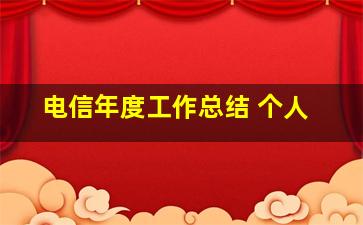 电信年度工作总结 个人